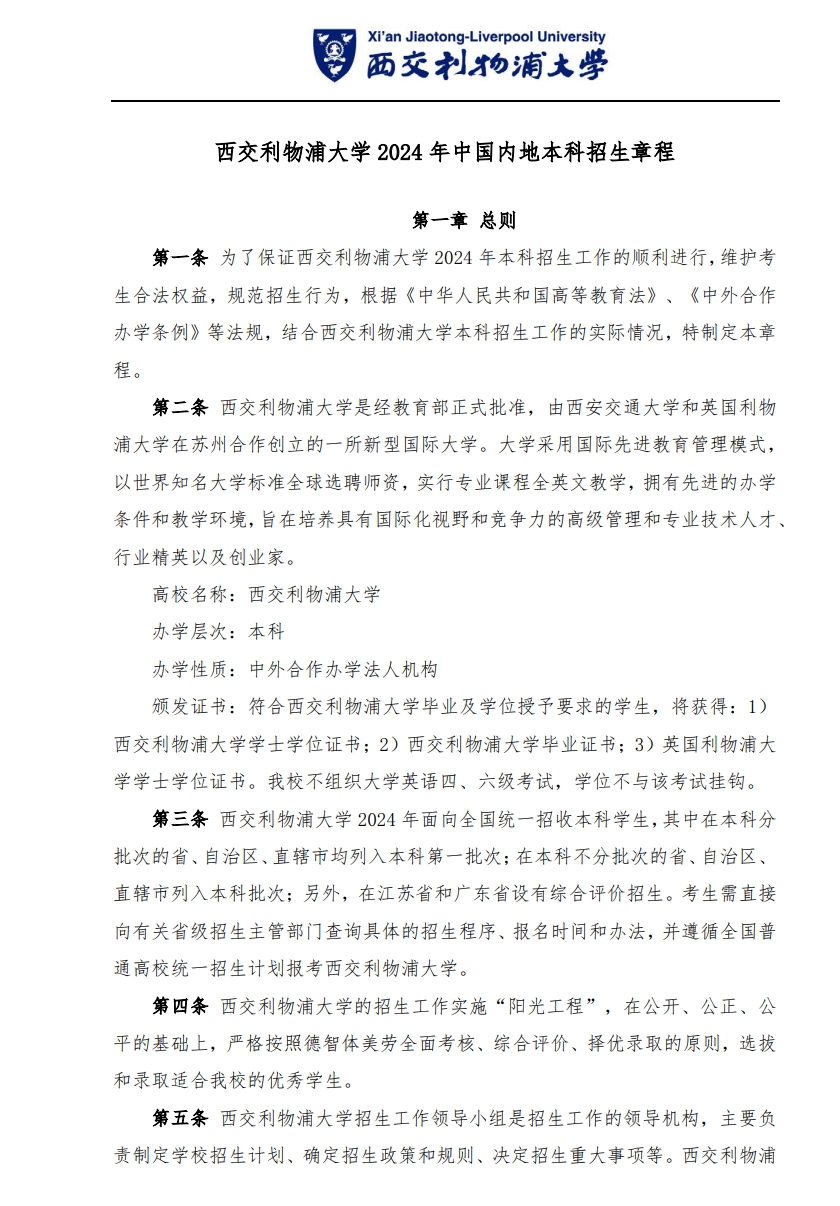 Xi'an Jiaotong-Liverpool University
西交利物浦大学

西交利物浦大学 2024 年中国内地本科招生章程

第一章 总则

第一条 为了保证西交利物浦大学 2024 年本科招生工作的顺利进行，维护考生合法权益，规范招生行为，根据《中华人民共和国高等教育法》、《中外合作办学条例》等法规，结合西交利物浦大学本科招生工作的实际情况，特制定本章程。

第二条 西交利物浦大学是经教育部正式批准，由西安交通大学和英国利物浦大学在苏州合作创立的一所新型国际大学。大学采用国际先进教育管理模式，以世界知名大学标准全球选聘师资，实行专业课程全英文教学，拥有先进的办学条件和教学环境，旨在培养具有国际化视野和竞争力的高级管理和专业技术人才、行业精英以及创业家。

高校名称：西交利物浦大学

办学层次：本科

办学性质：中外合作办学法人机构

颁发证书：符合西交利物浦大学毕业及学位授予要求的学生，将获得：1）西交利物浦大学学士学位证书；2）西交利物浦大学毕业证书；3）英国利物浦大学学士学位证书。我校不组织大学英语四、六级考试，学位不与该考试挂钩。

第三条 西交利物浦大学 2024 年面向全国统一招收本科学生，其中在本科分批次的省、自治区、直辖市均列入本科第一批次；在本科不分批次的省、自治区、直辖市列入本科批次；另外，在江苏省和广东省设有综合评价招生。考生需直接向有关省级招生主管部门查询具体的招生程序、报名时间和办法，并遵循全国普通高校统一招生计划报考西交利物浦大学。

第四条 西交利物浦大学的招生工作实施“阳光工程”，在公开、公正、公平的基础上，严格按照德智体美劳全面考核、综合评价、择优录取的原则，选拔和录取适合我校的优秀学生。

第五条 西交利物浦大学招生工作领导小组是招生工作的领导机构，主要负责制定学校招生计划、确定招生政策和规则、决定招生重大事项等。西交利物浦